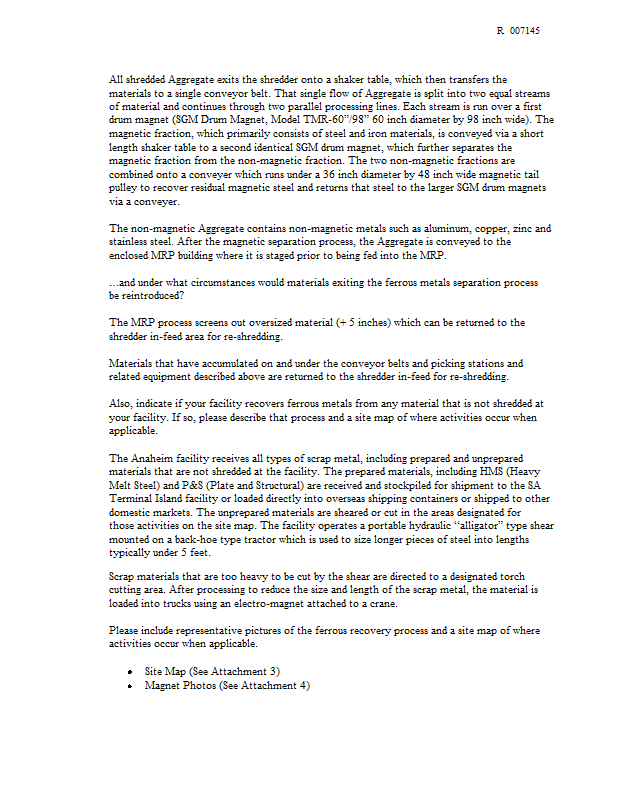 R 007145

All shredded Aggregate exits the shredder onto a shaker table, which then transfers the materials to a single conveyor belt. That single flow of Aggregate is split into two equal streams of material and continues through two parallel processing lines. Each stream is run over a first drum magnet (SGM Drum Magnet, Model TMR-60"/98" 60 inch diameter by 98 inch wide). The magnetic fraction, which primarily consists of steel and iron materials, is conveyed via a short length shaker table to a second identical SGM drum magnet, which further separates the magnetic fraction from the non-magnetic fraction. The two non-magnetic fractions are combined onto a conveyer which runs under a 36 inch diameter by 48 inch wide magnetic tail pulley to recover residual magnetic steel and returns that steel to the larger SGM drum magnets via a conveyer.

The non-magnetic Aggregate contains non-magnetic metals such as aluminum, copper, zinc and stainless steel. After the magnetic separation process, the Aggregate is conveyed to the enclosed MRP building where it is staged prior to being fed into the MRP.

...and under what circumstances would materials exiting the ferrous metals separation process be reintroduced?

The MRP process screens out oversized material (+ 5 inches) which can be returned to the shredder in-feed area for re-shredding.

Materials that have accumulated on and under the conveyor belts and picking stations and related equipment described above are returned to the shredder in-feed for re-shredding.

Also, indicate if your facility recovers ferrous metals from any material that is not shredded at your facility. If so, please describe that process and a site map of where activities occur when applicable.

The Anaheim facility receives all types of scrap metal, including prepared and unprepared materials that are not shredded at the facility. The prepared materials, including HMS (Heavy Melt Steel) and P&S (Plate and Structural) are received and stockpiled for shipment to the SA Terminal Island facility or loaded directly into overseas shipping containers or shipped to other domestic markets. The unprepared materials are sheared or cut in the areas designated for those activities on the site map. The facility operates a portable hydraulic "alligator" type shear mounted on a back-hoe type tractor which is used to size longer pieces of steel into lengths typically under 5 feet.

Scrap materials that are too heavy to be cut by the shear are directed to a designated torch cutting area. After processing to reduce the size and length of the scrap metal, the material is loaded into trucks using an electro-magnet attached to a crane.

Please include representative pictures of the ferrous recovery process and a site map of where activities occur when applicable.

• Site Map (See Attachment 3)
• Magnet Photos (See Attachment 4)